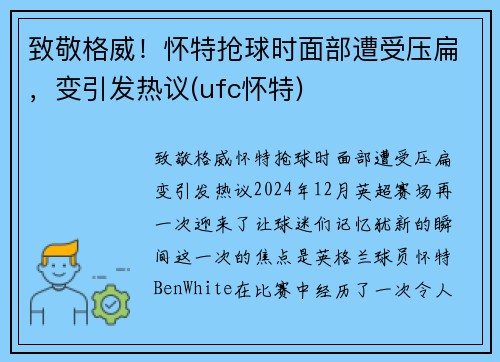 致敬格威！怀特抢球时面部遭受压扁，变引发热议(ufc怀特)

致敬格威怀特抢球时面部遭受压扁变引发热议2024年12月英超赛场再一次迎来了让球迷们记忆犹新的瞬间这一次的焦点是英格兰球员怀特BenWhite在比赛中经历了一次令人